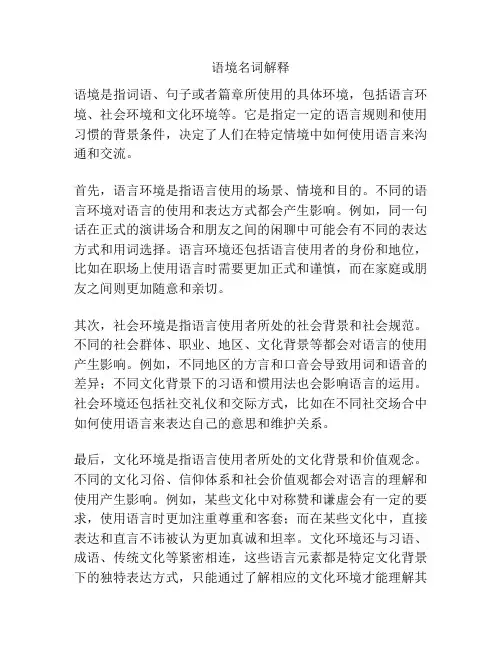 语境名词解释

语境是指词语、句子或者篇章所使用的具体环境，包括语言环境、社会环境和文化环境等。它是指定一定的语言规则和使用习惯的背景条件，决定了人们在特定情境中如何使用语言来沟通和交流。

首先，语言环境是指语言使用的场景、情境和目的。不同的语言环境对语言的使用和表达方式都会产生影响。例如，同一句话在正式的演讲场合和朋友之间的闲聊中可能会有不同的表达方式和用词选择。语言环境还包括语言使用者的身份和地位，比如在职场上使用语言时需要更加正式和谨慎，而在家庭或朋友之间则更加随意和亲切。

其次，社会环境是指语言使用者所处的社会背景和社会规范。不同的社会群体、职业、地区、文化背景等都会对语言的使用产生影响。例如，不同地区的方言和口音会导致用词和语音的差异；不同文化背景下的习语和惯用法也会影响语言的运用。社会环境还包括社交礼仪和交际方式，比如在不同社交场合中如何使用语言来表达自己的意思和维护关系。

最后，文化环境是指语言使用者所处的文化背景和价值观念。不同的文化习俗、信仰体系和社会价值观都会对语言的理解和使用产生影响。例如，某些文化中对称赞和谦虚会有一定的要求，使用语言时更加注重尊重和客套；而在某些文化中，直接表达和直言不讳被认为更加真诚和坦率。文化环境还与习语、成语、传统文化等紧密相连，这些语言元素都是特定文化背景下的独特表达方式，只能通过了解相应的文化环境才能理解其